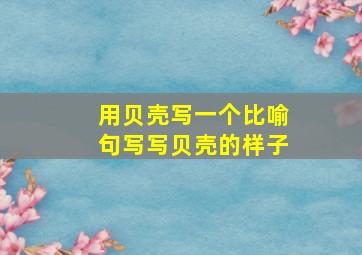 用贝壳写一个比喻句写写贝壳的样子